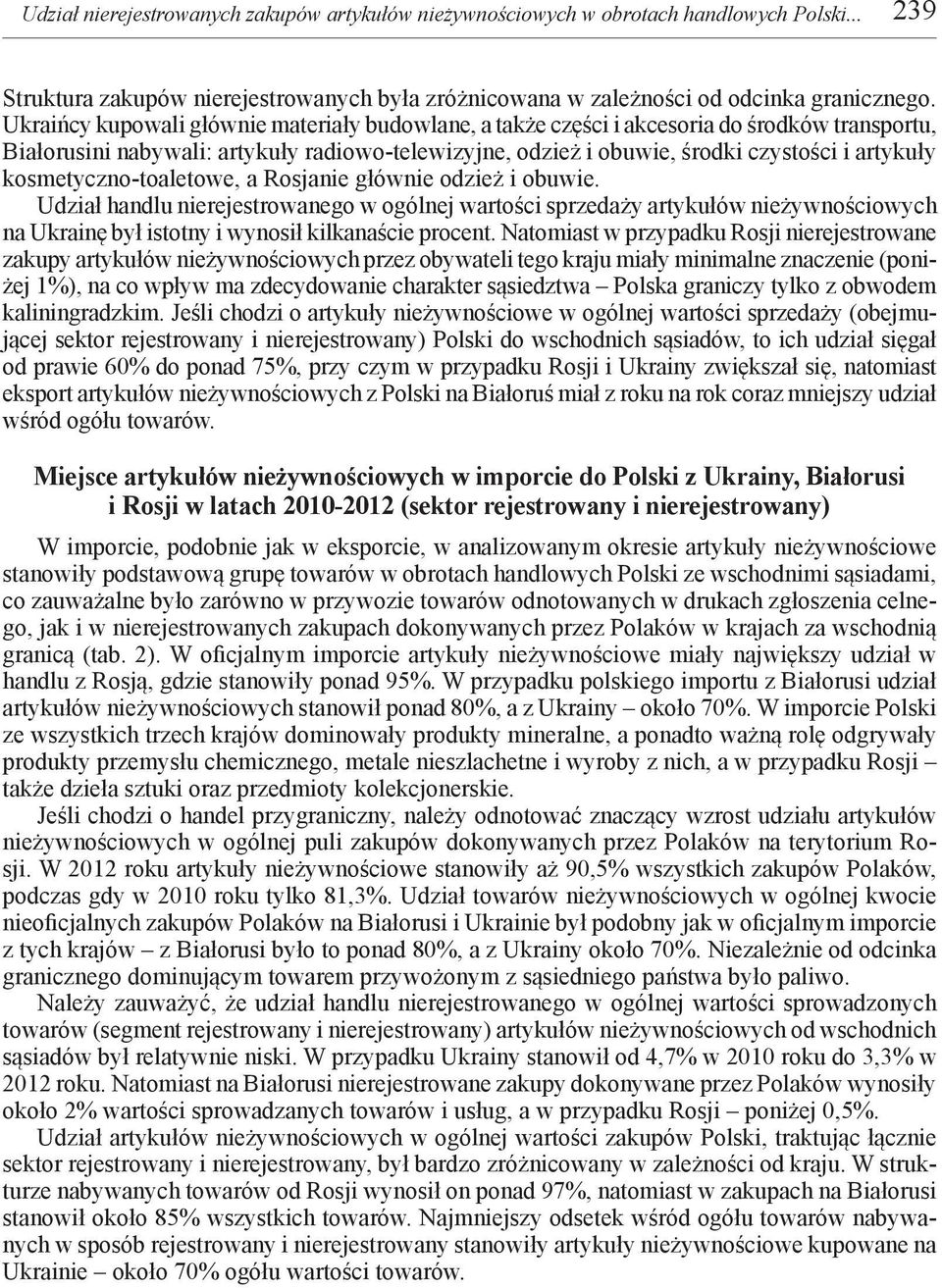 Udział nierejestrowanych zakupów artykułów nieżywnościowych w obrotach handlowych Polski... 239

Struktura zakupów nierejestrowanych była zróżnicowana w zależności od odcinka granicznego. Ukraińcy kupowali głównie materiały budowlane, a także części i akcesoria do środków transportu, Białorusini nabywali: artykuły radiowo-telewizyjne, odzież i obuwie, środki czystości i artykuły kosmetyczno-toaletowe, a Rosjanie głównie odzież i obuwie.

Udział handlu nierejestrowanego w ogólnej wartości sprzedaży artykułów nieżywnościowych na Ukrainę był istotny i wynosił kilkanaście procent. Natomiast w przypadku Rosji nierejestrowane zakupy artykułów nieżywnościowych przez obywateli tego kraju miały minimalne znaczenie (poniżej 1%), na co wpływ ma zdecydowanie charakter sąsiedztwa – Polska graniczy tylko z obwodem kaliningradzkim. Jeśli chodzi o artykuły nieżywnościowe w ogólnej wartości sprzedaży (obejmującej sektor rejestrowany i nierejestrowany) Polski do wschodnich sąsiadów, to ich udział sięgał od prawie 60% do ponad 75%, przy czym w przypadku Rosji i Ukrainy zwiększał się, natomiast eksport artykułów nieżywnościowych z Polski na Białoruś miał z roku na rok coraz mniejszy udział wśród ogółu towarów.

Miejsce artykułów nieżywnościowych w imporcie do Polski z Ukrainy, Białorusi i Rosji w latach 2010-2012 (sektor rejestrowany i nierejestrowany)

W imporcie, podobnie jak w eksporcie, w analizowanym okresie artykuły nieżywnościowe stanowiły podstawową grupę towarów w obrotach handlowych Polski ze wschodnimi sąsiadami, co zauważalne było zarówno w przywozie towarów odnotowanych w drukach zgłoszenia celnego, jak i w nierejestrowanych zakupach dokonywanych przez Polaków w krajach za wschodnią granicą (tab. 2). W oficjalnym imporcie artykuły nieżywnościowe miały największy udział w handlu z Rosją, gdzie stanowiły ponad 95%. W przypadku polskiego importu z Białorusi udział artykułów nieżywnościowych stanowił ponad 80%, a z Ukrainy – około 70%. W imporcie Polski ze wszystkich trzech krajów dominowały produkty mineralne, a ponadto ważną rolę odgrywały produkty przemysłu chemicznego, metale nieszlachetne i wyroby z nich, a w przypadku Rosji – także dzieła sztuki oraz przedmioty kolekcjonerskie.

Jeśli chodzi o handel przygraniczny, należy odnotować znaczący wzrost udziału artykułów nieżywnościowych w ogólnej puli zakupów dokonywanych przez Polaków na terytorium Rosji. W 2012 roku artykuły nieżywnościowe stanowiły aż 90,5% wszystkich zakupów Polaków, podczas gdy w 2010 roku tylko 81,3%. Udział towarów nieżywnościowych w ogólnej kwocie nieoficjalnych zakupów Polaków na Białorusi i Ukrainie był podobny jak w oficjalnym imporcie z tych krajów – z Białorusi było to ponad 80%, a z Ukrainy około 70%. Niezależnie od odcinka granicznego dominującym towarem przywożonym z sąsiedniego państwa było paliwo.

Należy zauważyć, że udział handlu nierejestrowanego w ogólnej wartości sprowadzonych towarów (segment rejestrowany i nierejestrowany) artykułów nieżywnościowych od wschodnich sąsiadów był relatywnie niski. W przypadku Ukrainy stanowił od 4,7% w 2010 roku do 3,3% w 2012 roku. Natomiast na Białorusi nierejestrowane zakupy dokonywane przez Polaków wynosiły około 2% wartości sprowadzanych towarów i usług, a w przypadku Rosji – poniżej 0,5%.

Udział artykułów nieżywnościowych w ogólnej wartości zakupów Polski, traktując łącznie sektor rejestrowany i nierejestrowany, był bardzo zróżnicowany w zależności od kraju. W strukturze nabywanych towarów od Rosji wynosił on ponad 97%, natomiast w zakupach na Białorusi stanowił około 85% wszystkich towarów. Najmniejszy odsetek wśród ogółu towarów nabywanych w sposób rejestrowany i nierejestrowany stanowiły artykuły nieżywnościowe kupowane na Ukrainie – około 70% ogółu wartości towarów.